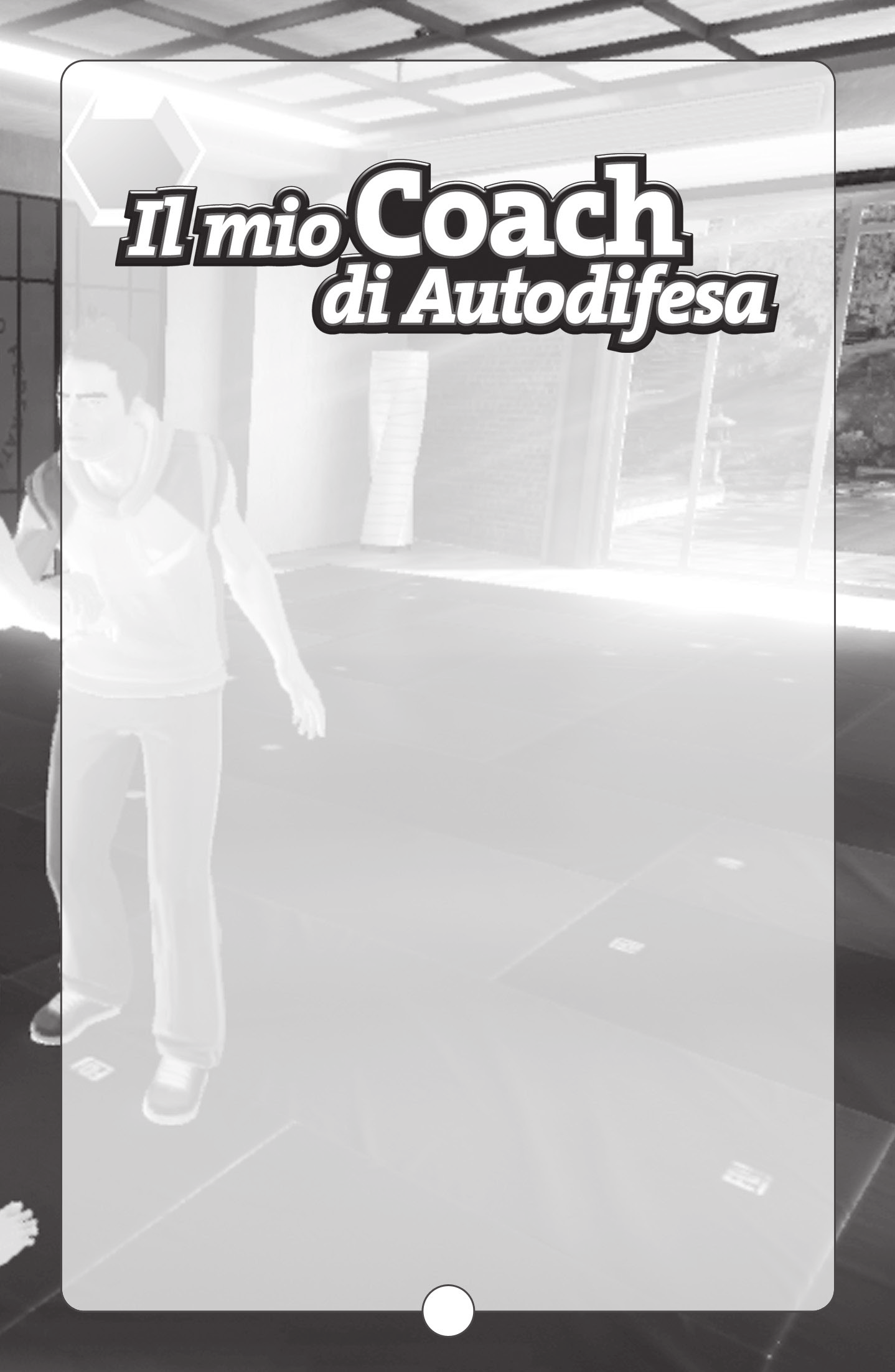 Il mio Coach di Autodifesa